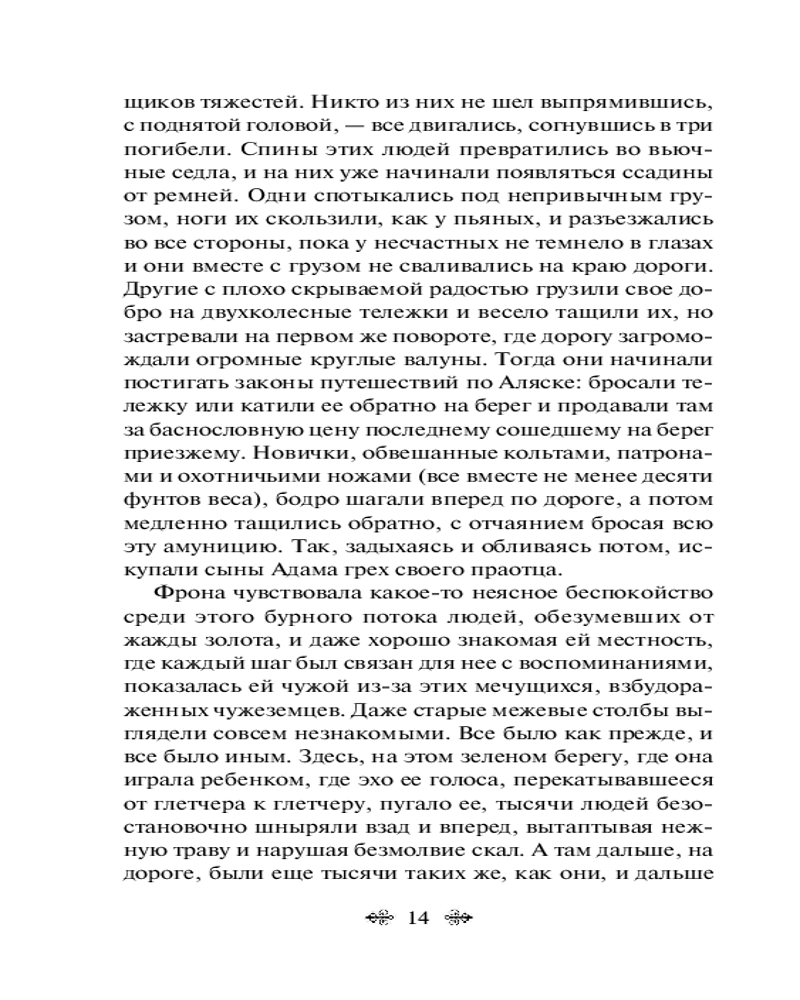 щиков тяжестей. Никто из них не шел выпрямившись, с поднятой головой, — все двигались, согнувшись в три погибели. Спины этих людей превратились во вьючные седла, и на них уже начинали появляться ссадины от ремней. Одни спотыкались под непривычным грузом, ноги их скользили, как у пьяных, и разъезжались во все стороны, пока у несчастных не темнело в глазах и они вместе с грузом не сваливались на краю дороги. Другие с плохо скрываемой радостью грузили свое добро на двухколесные тележки и весело тащили их, но застревали на первом же повороте, где дорогу загромождали огромные круглые валуны. Тогда они начинали постигать законы путешествий по Аляске: бросали тележку или катили ее обратно на берег и продавали там за баснословную цену последнему сошедшему на берег приезжему. Новички, обвешанные кольтами, патронами и охотничьими ножами (все вместе не менее десяти фунтов веса), бодро шагали вперед по дороге, а потом медленно тащились обратно, с отчаянием бросая всю эту амуницию. Так, задыхаясь и обливаясь потом, искупали сыны Адама грех своего праотца.

Фрона чувствовала какое-то неясное беспокойство среди этого бурного потока людей, обезумевших от жажды золота, и даже хорошо знакомая ей местность, где каждый шаг был связан для нее с воспоминаниями, показалась ей чужой из-за этих мечущихся, взбудораженных чужеземцев. Даже старые межевые столбы выглядели совсем незнакомыми. Все было как прежде, и все было иным. Здесь, на этом зеленом берегу, где она играла ребенком, где эхо ее голоса, перекатывавшееся от глетчера к глетчеру, пугало ее, тысячи людей безостановочно шныряли взад и вперед, вытаптывая нежную траву и нарушая безмолвие скал. А там дальше, на дороге, были еще тысячи таких же, как они, и дальше

14